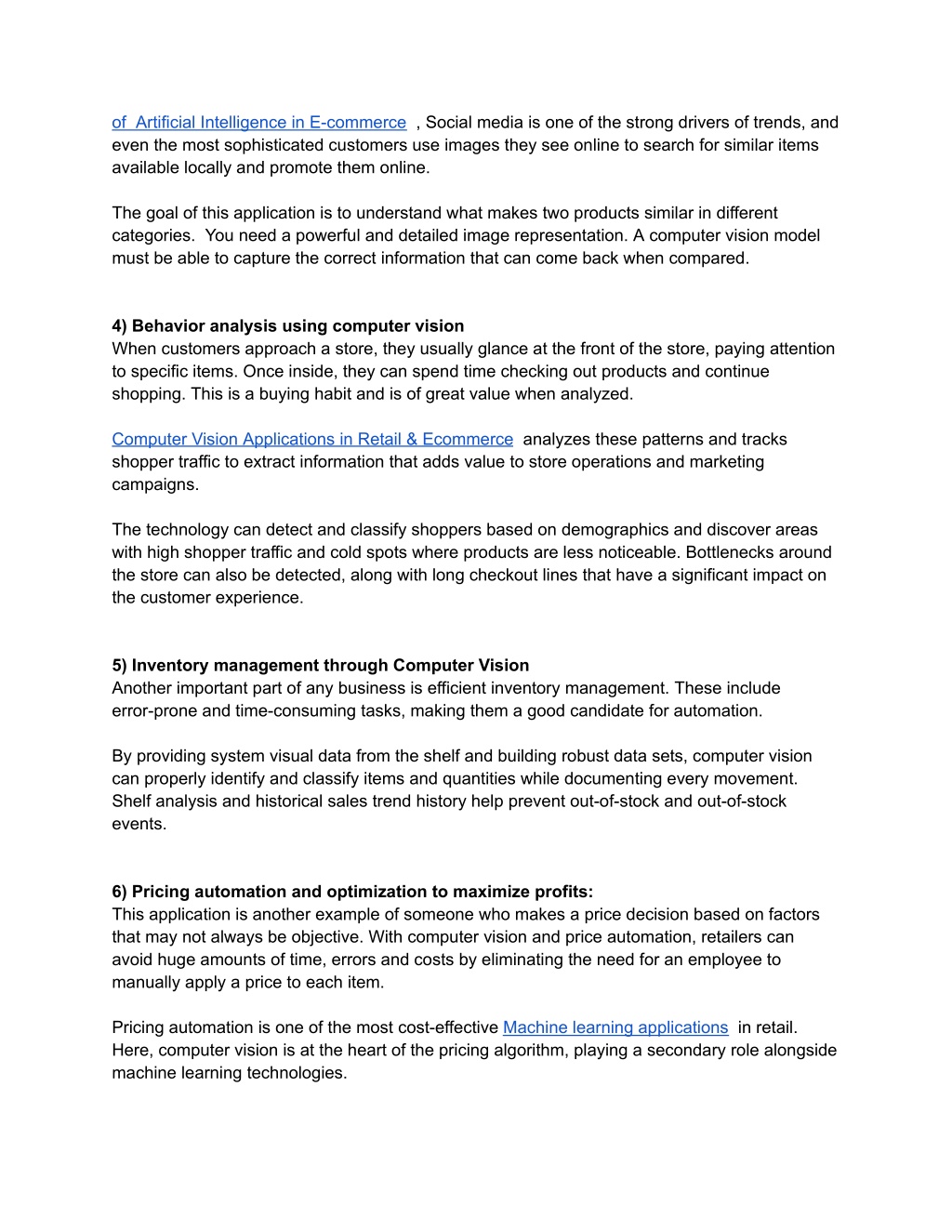 of Artificial Intelligence in E-commerce , Social media is one of the strong drivers of trends, and even the most sophisticated customers use images they see online to search for similar items available locally and promote them online.

The goal of this application is to understand what makes two products similar in different categories. You need a powerful and detailed image representation. A computer vision model must be able to capture the correct information that can come back when compared.

4) Behavior analysis using computer vision
When customers approach a store, they usually glance at the front of the store, paying attention to specific items. Once inside, they can spend time checking out products and continue shopping. This is a buying habit and is of great value when analyzed.

Computer Vision Applications in Retail & Ecommerce analyzes these patterns and tracks shopper traffic to extract information that adds value to store operations and marketing campaigns.

The technology can detect and classify shoppers based on demographics and discover areas with high shopper traffic and cold spots where products are less noticeable. Bottlenecks around the store can also be detected, along with long checkout lines that have a significant impact on the customer experience.

5) Inventory management through Computer Vision
Another important part of any business is efficient inventory management. These include error-prone and time-consuming tasks, making them a good candidate for automation.

By providing system visual data from the shelf and building robust data sets, computer vision can properly identify and classify items and quantities while documenting every movement. Shelf analysis and historical sales trend history help prevent out-of-stock and out-of-stock events.

6) Pricing automation and optimization to maximize profits:
This application is another example of someone who makes a price decision based on factors that may not always be objective. With computer vision and price automation, retailers can avoid huge amounts of time, errors and costs by eliminating the need for an employee to manually apply a price to each item.

Pricing automation is one of the most cost-effective Machine learning applications in retail. Here, computer vision is at the heart of the pricing algorithm, playing a secondary role alongside machine learning technologies.